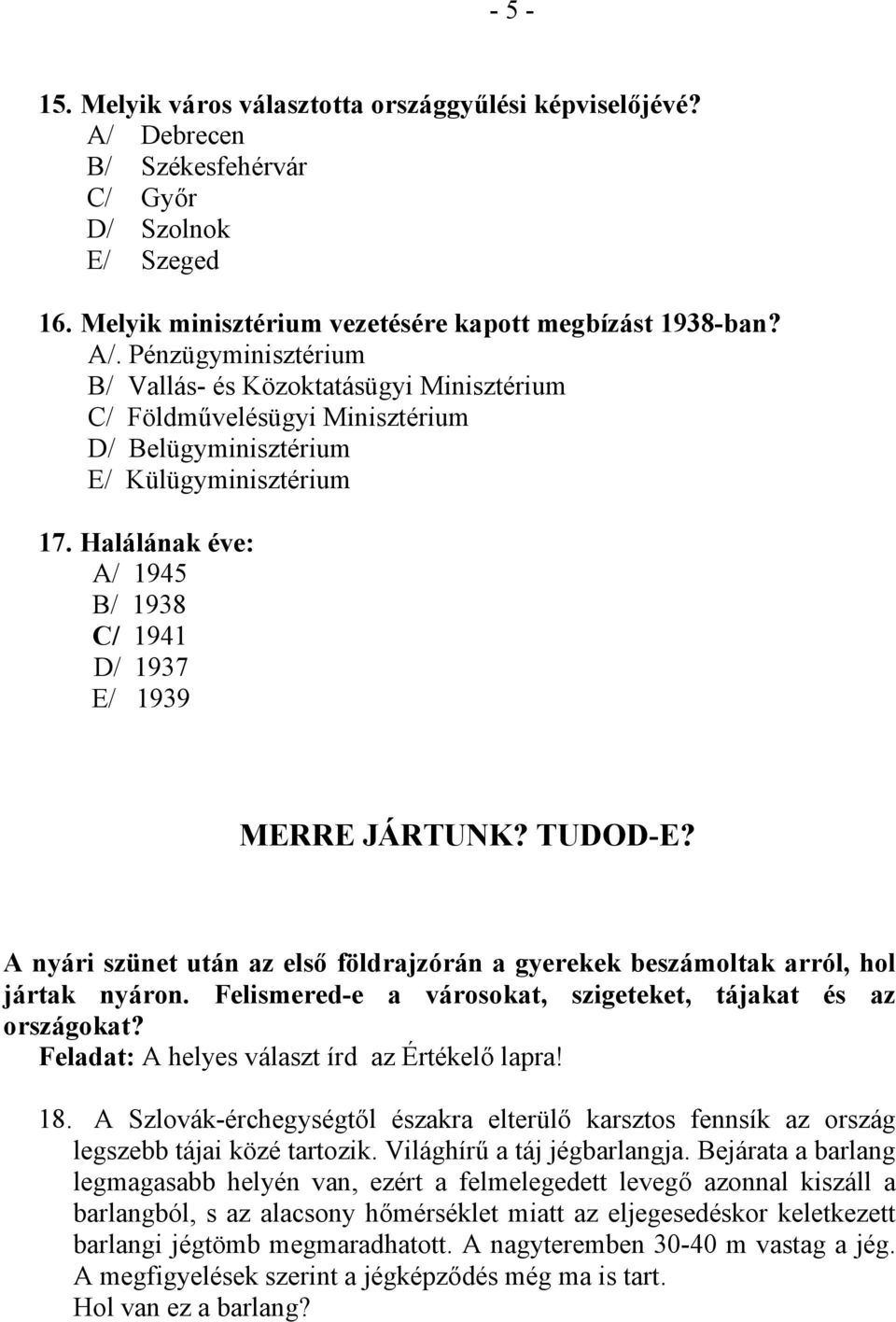 - 5 -

15. Melyik város választotta országgyűlési képviselőjévé?
A/ Debrecen
B/ Székesfehérvár
C/ Győr
D/ Szolnok
E/ Szeged

16. Melyik minisztérium vezetésére kapott megbízást 1938-ban?
A/. Pénzügyminisztérium
B/ Vallás- és Közoktatásügyi Minisztérium
C/ Földművelésügyi Minisztérium
D/ Belügyminisztérium
E/ Külügyminisztérium

17. Halálának éve:
A/ 1945
B/ 1938
C/ 1941
D/ 1937
E/ 1939

MERRE JÁRTUNK? TUDOD-E?

A nyári szünet után az első földrajzórán a gyerekek beszámoltak arról, hol jártak nyáron. Felismered-e a városokat, szigeteket, tájakat és az országokat?
Feladat: A helyes választ írd az Értékelő lapra!

18. A Szlovák-érchegységtől északra elterülő karsztos fennsík az ország legszebb tájai közé tartozik. Világhírű a táj jégbarlangja. Bejárata a barlang legmagasabb helyén van, ezért a felmelegedett levegő azonnal kiszáll a barlangból, s az alacsony hőmérséklet miatt az eljegesedéskor keletkezett barlangi jégtömb megmaradhatott. A nagyteremben 30-40 m vastag a jég. A megfigyelések szerint a jégképződés még ma is tart.
Hol van ez a barlang?